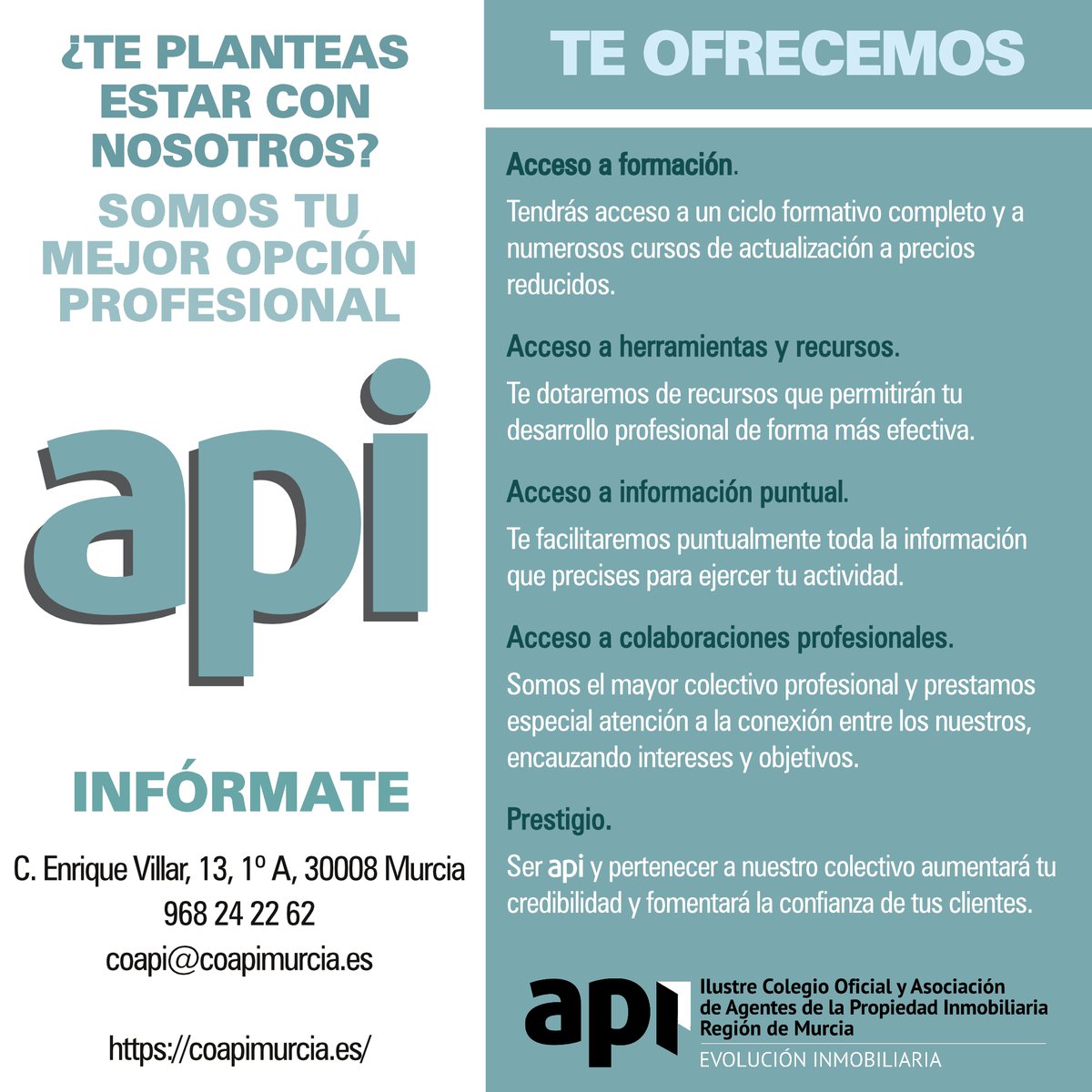 ¿TE PLANTEAS ESTAR CON NOSOTROS?

SOMOS TU MEJOR OPCIÓN PROFESIONAL

api

INFÓRMATE

C. Enrique Villar, 13, 1º A, 30008 Murcia
968 24 22 62
coapi@coapimurcia.es

https://coapimurcia.es/

TE OFRECEMOS

Acceso a formación.

Tendrás acceso a un ciclo formativo completo y a numerosos cursos de actualización a precios reducidos.

Acceso a herramientas y recursos.

Te dotaremos de recursos que permitirán tu desarrollo profesional de forma más efectiva.

Acceso a información puntual.

Te facilitaremos puntualmente toda la información que precises para ejercer tu actividad.

Acceso a colaboraciones profesionales.

Somos el mayor colectivo profesional y prestamos especial atención a la conexión entre los nuestros, encauzando intereses y objetivos.

Prestigio.

Ser api y pertenecer a nuestro colectivo aumentará tu credibilidad y fomentará la confianza de tus clientes.

api Ilustre Colegio Oficial y Asociación de Agentes de la Propiedad Inmobiliaria Región de Murcia
EVOLUCIÓN INMOBILIARIA